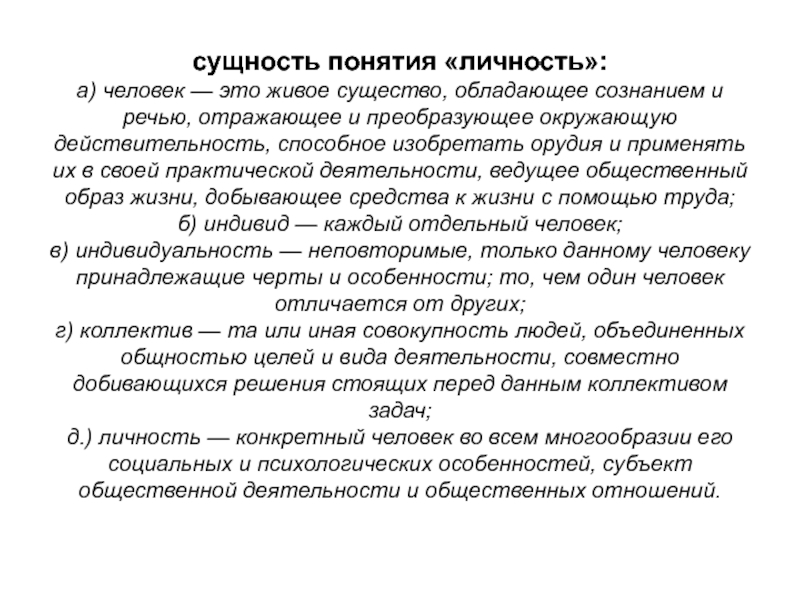 сущность понятия «личность»:
а) человек — это живое существо, обладающее сознанием и речью, отражающее и преобразующее окружающую действительность, способное изобретать орудия и применять их в своей практической деятельности, ведущее общественный образ жизни, добывающее средства к жизни с помощью труда;
б) индивид — каждый отдельный человек;
в) индивидуальность — неповторимые, только данному человеку принадлежащие черты и особенности; то, чем один человек отличается от других;
г) коллектив — та или иная совокупность людей, объединенных общностью целей и вида деятельности, совместно добивающихся решения стоящих перед данным коллективом задач;
д.) личность — конкретный человек во всем многообразии его социальных и психологических особенностей, субъект общественной деятельности и общественных отношений.